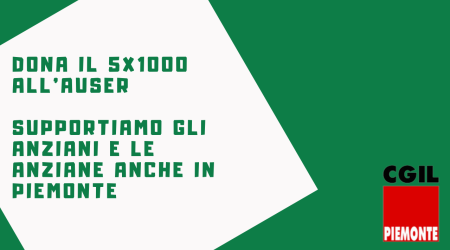 DONA IL 5X1000 ALL'AUSER

SUPPORTIAMO GLI ANZIANI E LE ANZIANE ANCHE IN PIEMONTE

CGIL
PIEMONTE